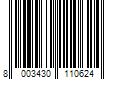 8 003430 110624